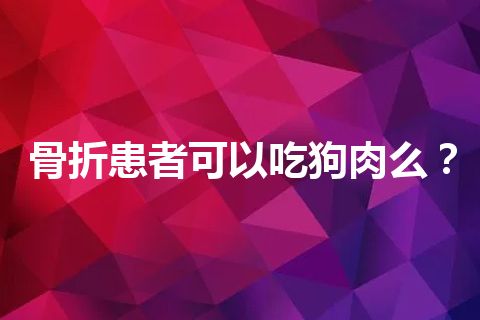 骨折患者可以吃狗肉么？